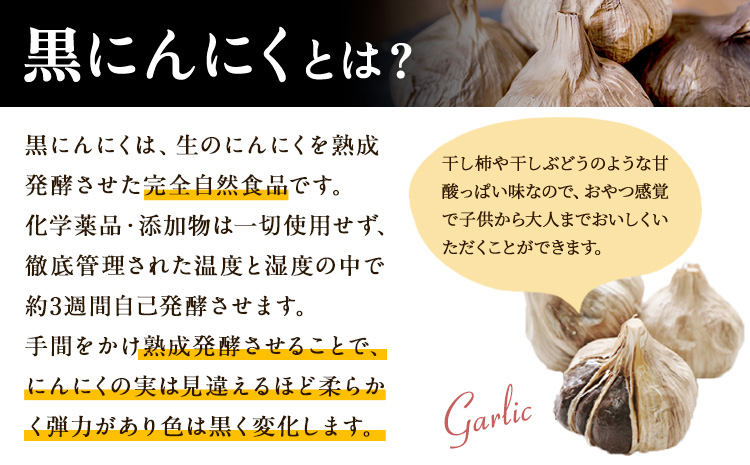 黒にんにくとは？

黒にんにくは、生のにんにくを熟成発酵させた完全自然食品です。
化学薬品･添加物は一切使用せず、徹底管理された温度と湿度の中で約3週間自己発酵させます。
手間をかけ熟成発酵させることで、にんにくの実は見違えるほど柔らかく弾力があり色は黒く変化します。

干し柿や干しぶどうのような甘酸っぱい味なので、おやつ感覚で子供から大人までおいしくいただくことができます。

Garlic